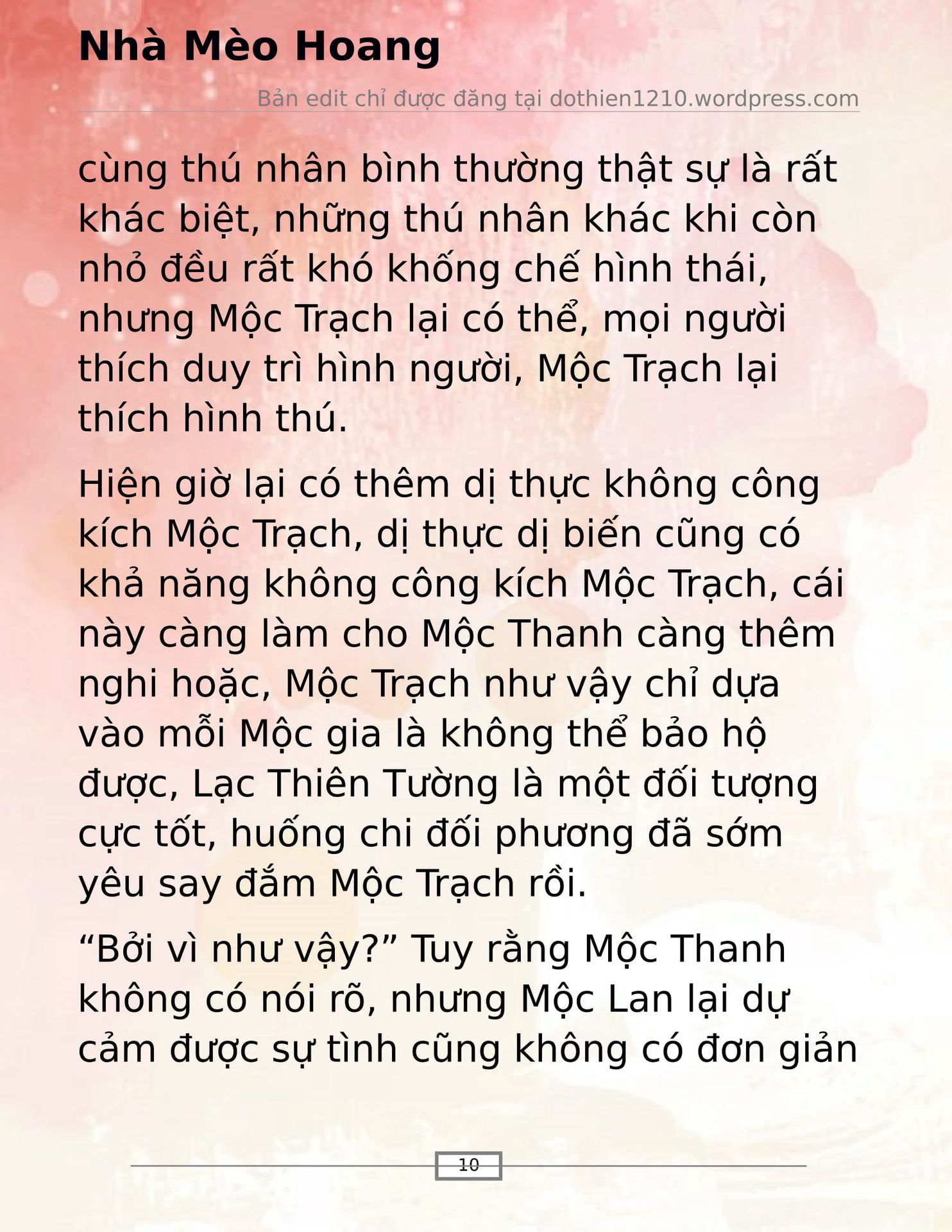 Nhà Mèo Hoang

Bản edit chỉ được đăng tại dothien1210.wordpress.com

cùng thú nhân bình thường thật sự là rất khác biệt, những thú nhân khác khi còn nhỏ đều rất khó khống chế hình thái, nhưng Mộc Trạch lại có thể, mọi người thích duy trì hình người, Mộc Trạch lại thích hình thú.

Hiện giờ lại có thêm dị thực không công kích Mộc Trạch, dị thực dị biến cũng có khả năng không công kích Mộc Trạch, cái này càng làm cho Mộc Thanh càng thêm nghi hoặc, Mộc Trạch như vậy chỉ dựa vào mỗi Mộc gia là không thể bảo hộ được, Lạc Thiên Tường là một đối tượng cực tốt, huống chi đối phương đã sớm yêu say đắm Mộc Trạch rồi.

“Bởi vì như vậy?” Tuy rằng Mộc Thanh không có nói rõ, nhưng Mộc Lan lại dự cảm được sự tình cũng không có đơn giản

10